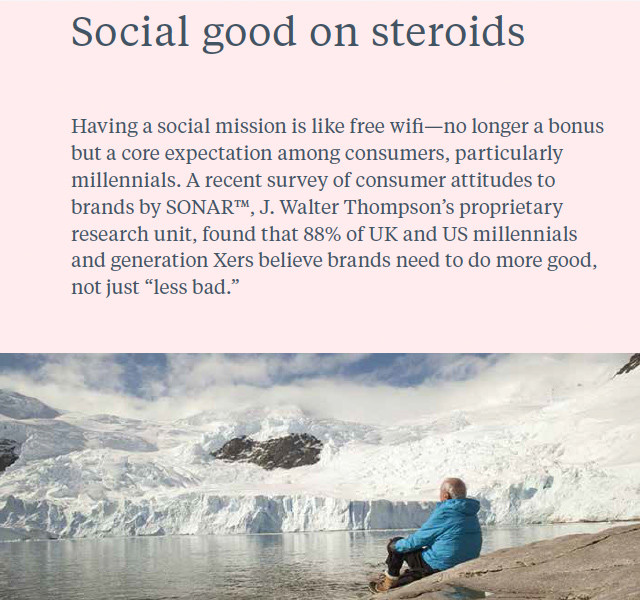 Social good on steroids

Having a social mission is like free wifi—no longer a bonus but a core expectation among consumers, particularly millennials. A recent survey of consumer attitudes to brands by SONAR™, J. Walter Thompson's proprietary research unit, found that 88% of UK and US millennials and generation Xers believe brands need to do more good, not just "less bad."